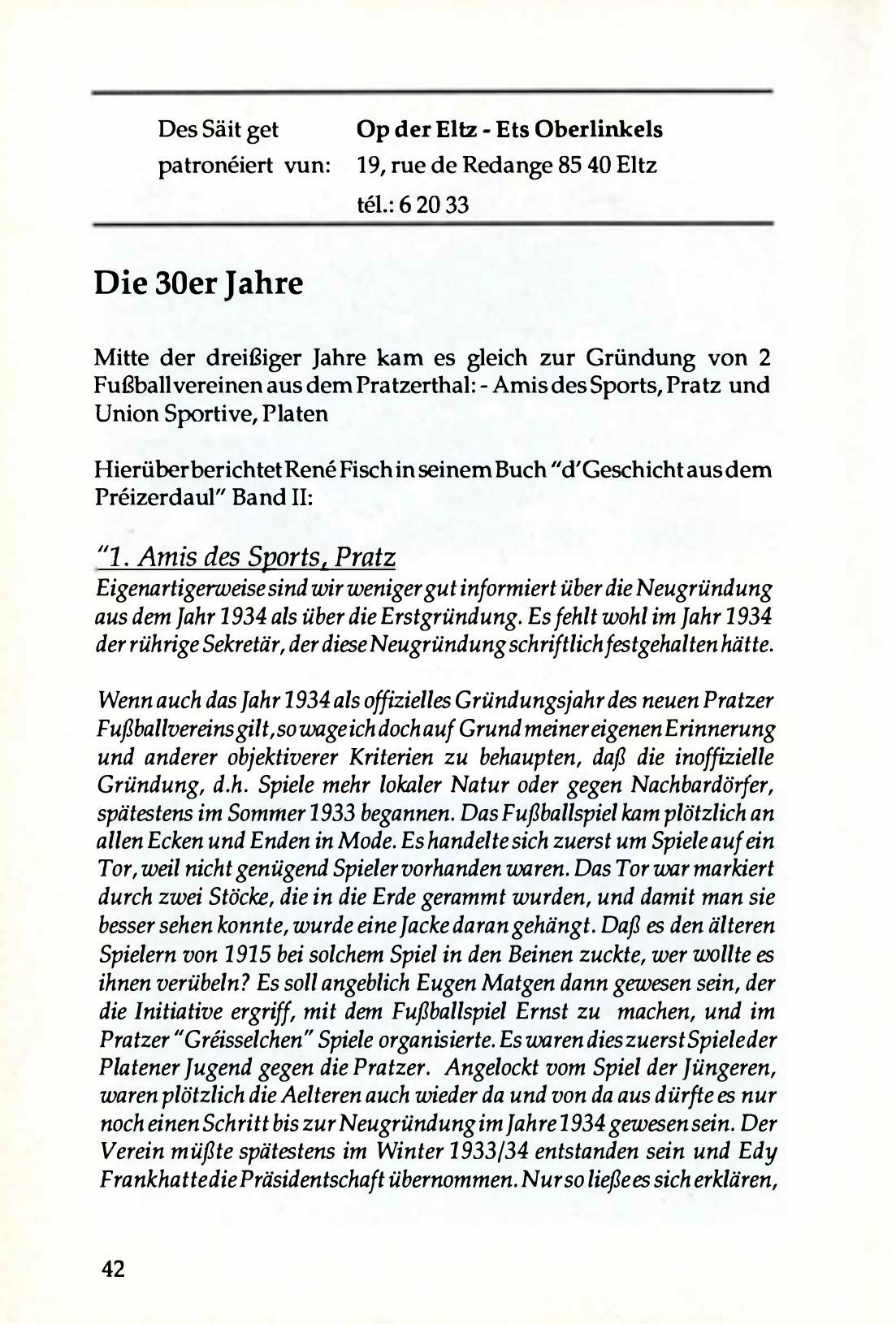 Des Säit get patronéiert vun: Op der Eltz - Ets Oberlinkels
19, rue de Redange 85 40 Eltz
tél.: 6 20 33

Die 30er Jahre

Mitte der dreißiger Jahre kam es gleich zur Gründung von 2 Fußballvereinen aus dem Pratzerthal: - Amis des Sports, Pratz und Union Sportive, Platen

Hierüber berichtet René Fisch in seinem Buch "d'Geschicht aus dem Préizerdaul" Band II:

"1. Amis des Sports, Pratz
Eigenartigerweise sind wir weniger gut informiert über die Neugründung aus dem Jahr 1934 als über die Erstgründung. Es fehlt wohl im Jahr 1934 der rührige Sekretär, der diese Neugründung schriftlich festgehalten hätte.

Wenn auch das Jahr 1934 als offizielles Gründungsjahr des neuen Pratzer Fußballvereins gilt, so wage ich doch auf Grund meiner eigenen Erinnerung und anderer objektiverer Kriterien zu behaupten, daß die inoffizielle Gründung, d.h. Spiele mehr lokaler Natur oder gegen Nachbardörfer, spätestens im Sommer 1933 begannen. Das Fußballspiel kam plötzlich an allen Ecken und Enden in Mode. Es handelte sich zuerst um Spiele auf ein Tor, weil nicht genügend Spieler vorhanden waren. Das Tor war markiert durch zwei Stöcke, die in die Erde gerammt wurden, und damit man sie besser sehen konnte, wurde eine Jacke daran gehängt. Daß es den älteren Spielern von 1915 bei solchem Spiel in den Beinen zuckte, wer wollte es ihnen verübeln? Es soll angeblich Eugen Matgen dann gewesen sein, der die Initiative ergriff, mit dem Fußballspiel Ernst zu machen, und im Pratzer "Gréisselchen" Spiele organisierte. Es waren dies zuerst Spiele der Platener Jugend gegen die Pratzer. Angelockt vom Spiel der Jüngeren, waren plötzlich die Aelteren auch wieder da und von da aus dürfte es nur noch einen Schritt bis zur Neugründung im Jahre 1934 gewesen sein. Der Verein müßte spätestens im Winter 1933/34 entstanden sein und Edy Frank hatte die Präsidentschaft übernommen. Nur so ließe es sich erklären,

42